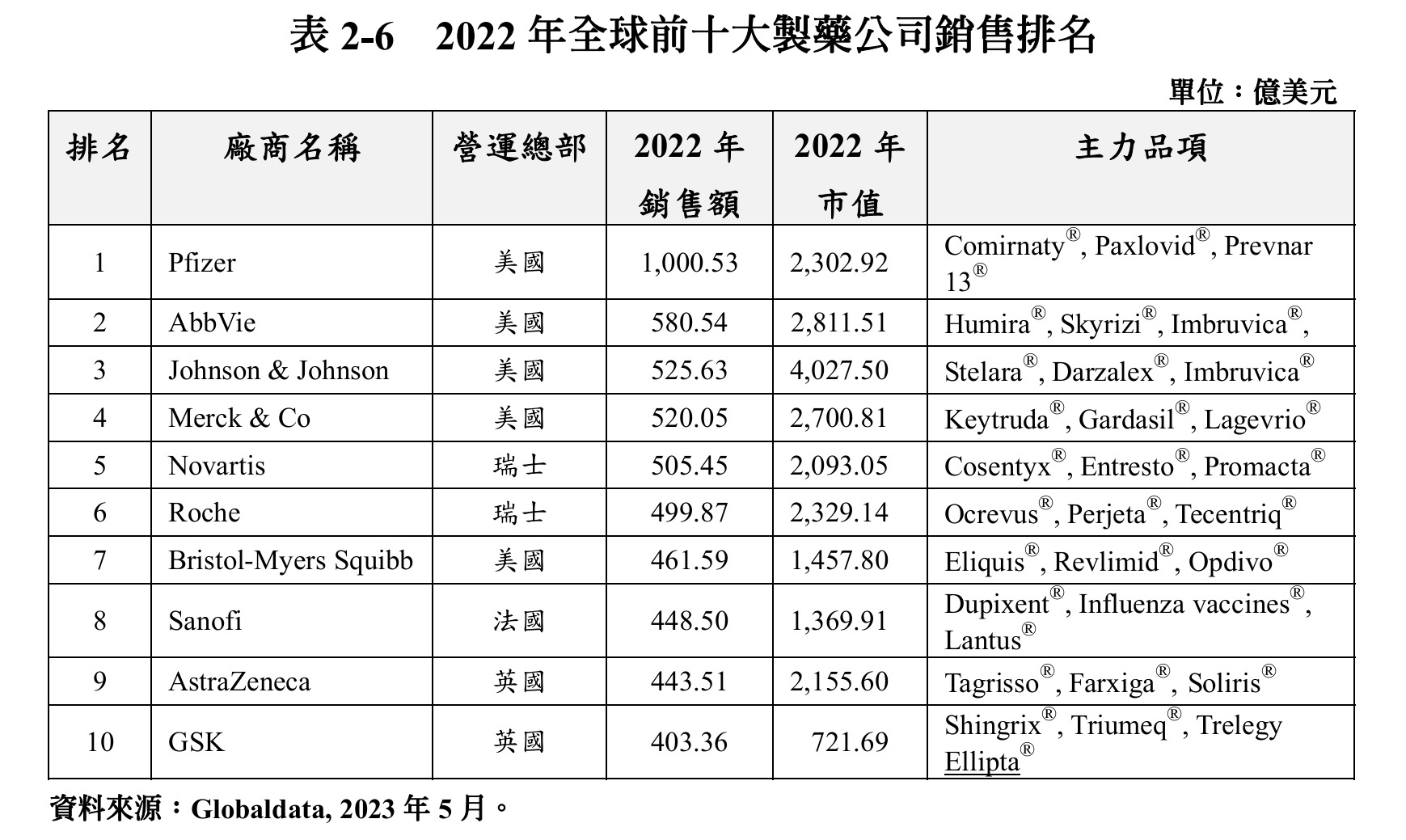 表 2-6　2022 年全球前十大製藥公司銷售排名

單位：億美元

| 排名 | 廠商名稱 | 營運總部 | 2022 年銷售額 | 2022 年市值 | 主力品項 |
|---|---|---|---|---|---|
| 1 | Pfizer | 美國 | 1,000.53 | 2,302.92 | Comirnaty®, Paxlovid®, Prevnar 13® |
| 2 | AbbVie | 美國 | 580.54 | 2,811.51 | Humira®, Skyrizi®, Imbruvica®, |
| 3 | Johnson & Johnson | 美國 | 525.63 | 4,027.50 | Stelara®, Darzalex®, Imbruvica® |
| 4 | Merck & Co | 美國 | 520.05 | 2,700.81 | Keytruda®, Gardasil®, Lagevrio® |
| 5 | Novartis | 瑞士 | 505.45 | 2,093.05 | Cosentyx®, Entresto®, Promacta® |
| 6 | Roche | 瑞士 | 499.87 | 2,329.14 | Ocrevus®, Perjeta®, Tecentriq® |
| 7 | Bristol-Myers Squibb | 美國 | 461.59 | 1,457.80 | Eliquis®, Revlimid®, Opdivo® |
| 8 | Sanofi | 法國 | 448.50 | 1,369.91 | Dupixent®, Influenza vaccines®, Lantus® |
| 9 | AstraZeneca | 英國 | 443.51 | 2,155.60 | Tagrisso®, Farxiga®, Soliris® |
| 10 | GSK | 英國 | 403.36 | 721.69 | Shingrix®, Triumeq®, Trelegy Ellipta® |

資料來源：Globaldata, 2023 年 5 月。